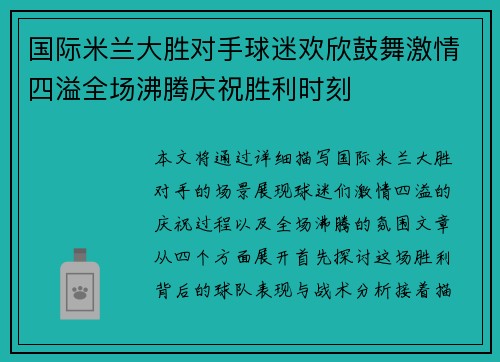 国际米兰大胜对手球迷欢欣鼓舞激情四溢全场沸腾庆祝胜利时刻

本文将通过详细描写国际米兰大胜对手的场景展现球迷们激情四溢的庆祝过程以及全场沸腾的氛围文章从四个方面展开首先探讨这场胜利背后的球队表现与战术分析接着描